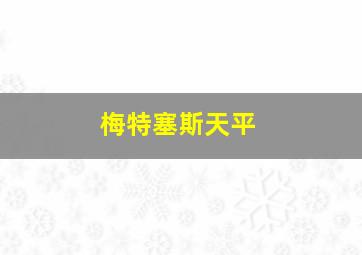 梅特塞斯天平